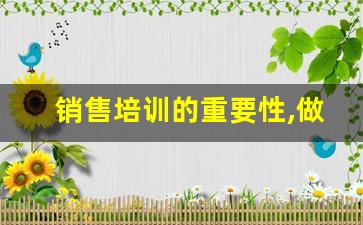 销售培训的重要性,做